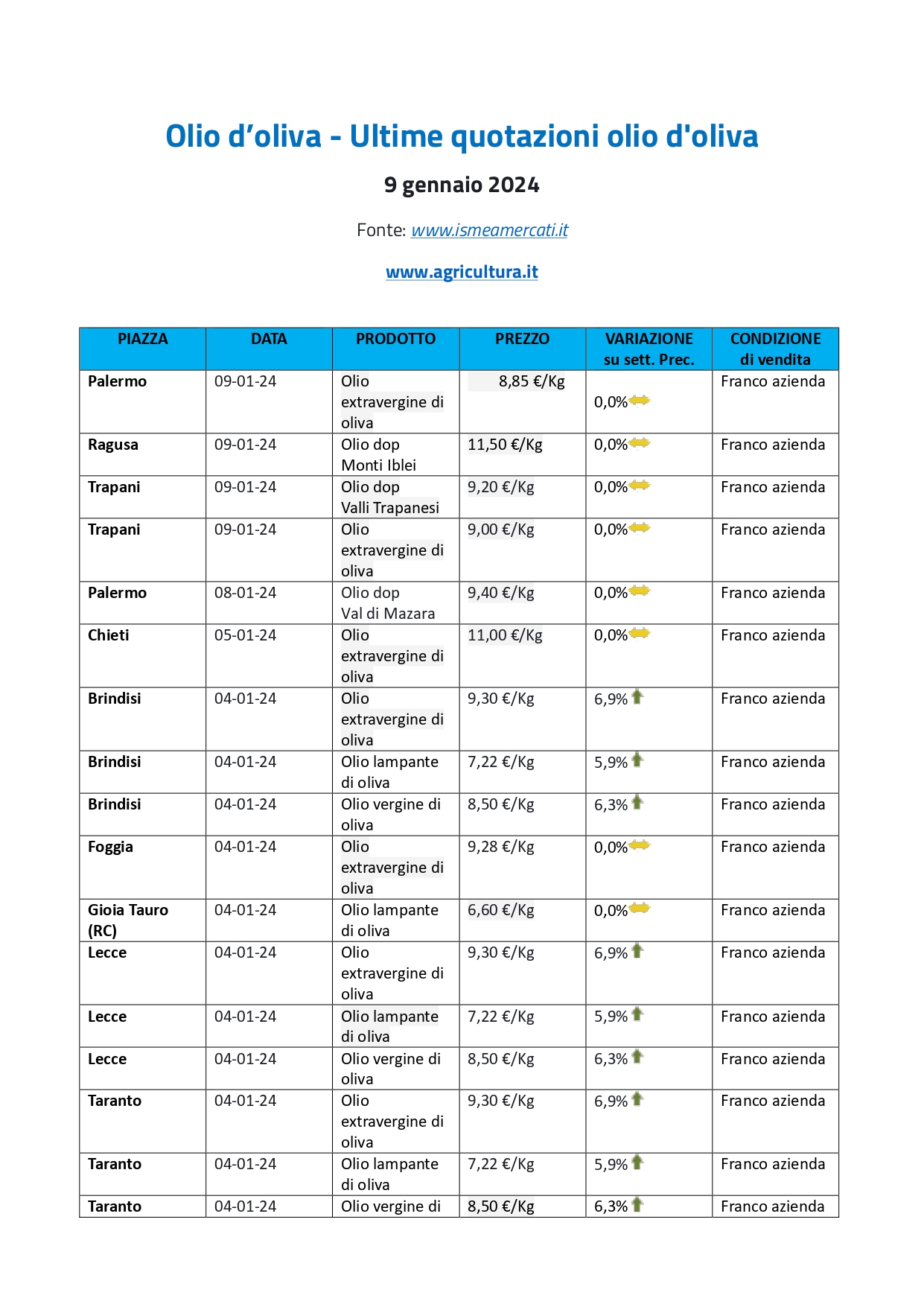 Olio d’oliva - Ultime quotazioni olio d'oliva

9 gennaio 2024

Fonte: www.ismeamercati.it

www.agricultura.it

| PIAZZA | DATA | PRODOTTO | PREZZO | VARIAZIONE su sett. Prec. | CONDIZIONE di vendita |
|---|---|---|---|---|---|
| Palermo | 09-01-24 | Olio extravergine di oliva | 8,85 €/Kg | 0,0% | Franco azienda |
| Ragusa | 09-01-24 | Olio dop Monti Iblei | 11,50 €/Kg | 0,0% | Franco azienda |
| Trapani | 09-01-24 | Olio dop Valli Trapanesi | 9,20 €/Kg | 0,0% | Franco azienda |
| Trapani | 09-01-24 | Olio extravergine di oliva | 9,00 €/Kg | 0,0% | Franco azienda |
| Palermo | 08-01-24 | Olio dop Val di Mazara | 9,40 €/Kg | 0,0% | Franco azienda |
| Chieti | 05-01-24 | Olio extravergine di oliva | 11,00 €/Kg | 0,0% | Franco azienda |
| Brindisi | 04-01-24 | Olio extravergine di oliva | 9,30 €/Kg | 6,9% | Franco azienda |
| Brindisi | 04-01-24 | Olio lampante di oliva | 7,22 €/Kg | 5,9% | Franco azienda |
| Brindisi | 04-01-24 | Olio vergine di oliva | 8,50 €/Kg | 6,3% | Franco azienda |
| Foggia | 04-01-24 | Olio extravergine di oliva | 9,28 €/Kg | 0,0% | Franco azienda |
| Gioia Tauro (RC) | 04-01-24 | Olio lampante di oliva | 6,60 €/Kg | 0,0% | Franco azienda |
| Lecce | 04-01-24 | Olio extravergine di oliva | 9,30 €/Kg | 6,9% | Franco azienda |
| Lecce | 04-01-24 | Olio lampante di oliva | 7,22 €/Kg | 5,9% | Franco azienda |
| Lecce | 04-01-24 | Olio vergine di oliva | 8,50 €/Kg | 6,3% | Franco azienda |
| Taranto | 04-01-24 | Olio extravergine di oliva | 9,30 €/Kg | 6,9% | Franco azienda |
| Taranto | 04-01-24 | Olio lampante di oliva | 7,22 €/Kg | 5,9% | Franco azienda |
| Taranto | 04-01-24 | Olio vergine di | 8,50 €/Kg | 6,3% | Franco azienda |